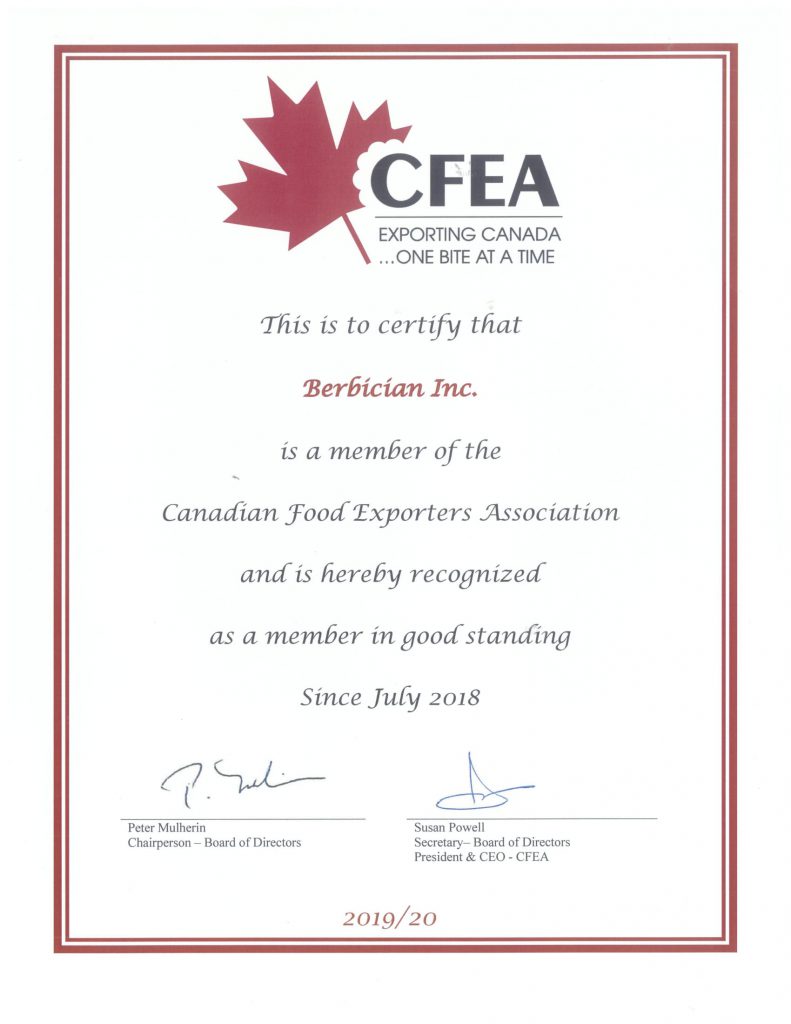 CFEA
EXPORTING CANADA
...ONE BITE AT A TIME

This is to certify that

Berbician Inc.

is a member of the

Canadian Food Exporters Association

and is hereby recognized

as a member in good standing

Since July 2018

Peter Mulherin
Chairperson – Board of Directors

Susan Powell
Secretary– Board of Directors
President & CEO - CFEA

2019/20